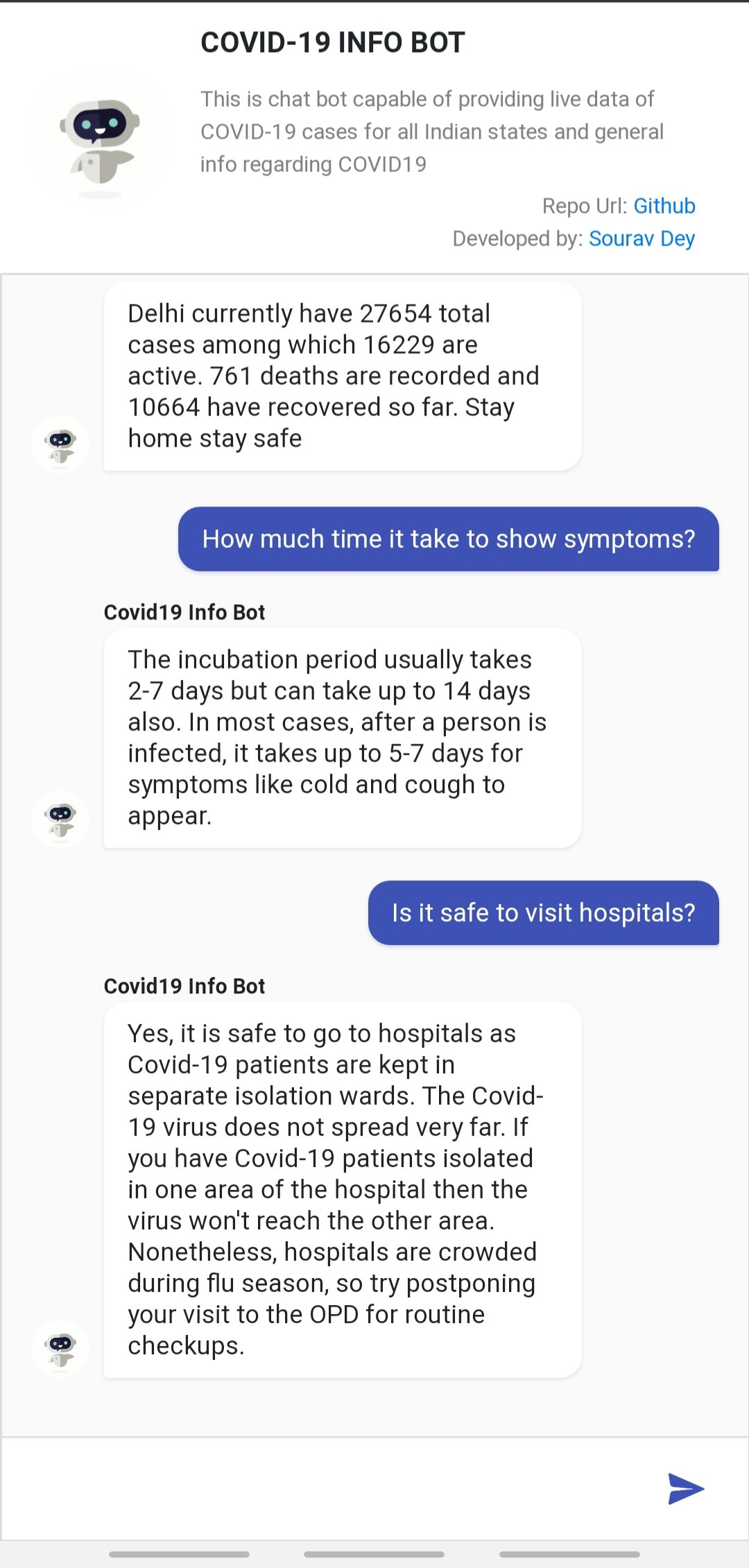 COVID-19 INFO BOT

This is chat bot capable of providing live data of COVID-19 cases for all Indian states and general info regarding COVID19

Repo Url: Github
Developed by: Sourav Dey

Delhi currently have 27654 total cases among which 16229 are active. 761 deaths are recorded and 10664 have recovered so far. Stay home stay safe

How much time it take to show symptoms?

Covid19 Info Bot

The incubation period usually takes 2-7 days but can take up to 14 days also. In most cases, after a person is infected, it takes up to 5-7 days for symptoms like cold and cough to appear.

Is it safe to visit hospitals?

Covid19 Info Bot

Yes, it is safe to go to hospitals as Covid-19 patients are kept in separate isolation wards. The Covid-19 virus does not spread very far. If you have Covid-19 patients isolated in one area of the hospital then the virus won't reach the other area. Nonetheless, hospitals are crowded during flu season, so try postponing your visit to the OPD for routine checkups.